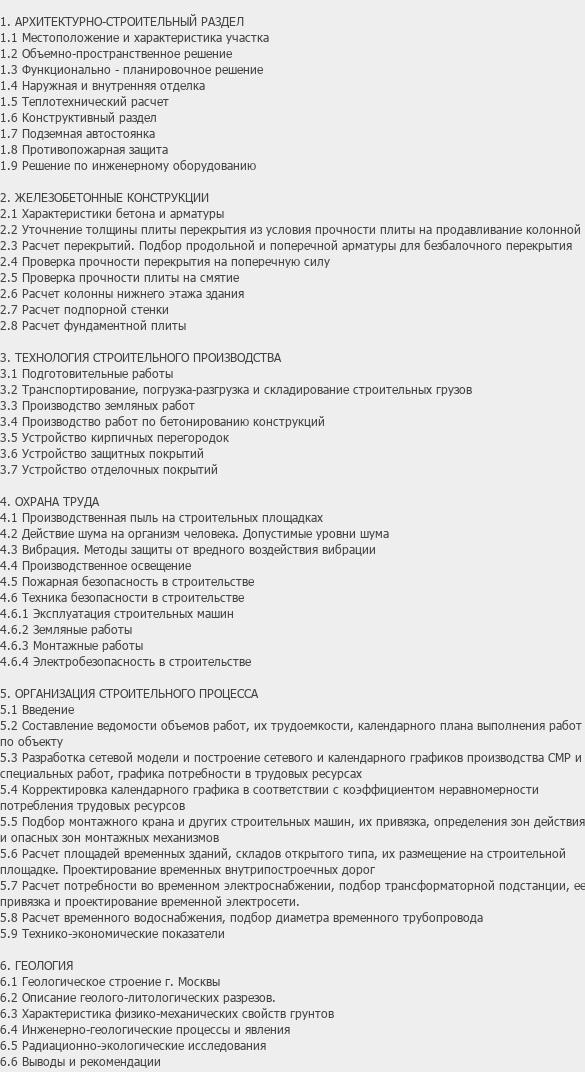 1. АРХИТЕКТУРНО-СТРОИТЕЛЬНЫЙ РАЗДЕЛ
1.1 Местоположение и характеристика участка
1.2 Объемно-пространственное решение
1.3 Функционально - планировочное решение
1.4 Наружная и внутренняя отделка
1.5 Теплотехнический расчет
1.6 Конструктивный раздел
1.7 Подземная автостоянка
1.8 Противопожарная защита
1.9 Решение по инженерному оборудованию

2. ЖЕЛЕЗОБЕТОННЫЕ КОНСТРУКЦИИ
2.1 Характеристики бетона и арматуры
2.2 Уточнение толщины плиты перекрытия из условия прочности плиты на продавливание колонной
2.3 Расчет перекрытий. Подбор продольной и поперечной арматуры для безбалочного перекрытия
2.4 Проверка прочности перекрытия на поперечную силу
2.5 Проверка прочности плиты на смятие
2.6 Расчет колонны нижнего этажа здания
2.7 Расчет подпорной стенки
2.8 Расчет фундаментной плиты

3. ТЕХНОЛОГИЯ СТРОИТЕЛЬНОГО ПРОИЗВОДСТВА
3.1 Подготовительные работы
3.2 Транспортирование, погрузка-разгрузка и складирование строительных грузов
3.3 Производство земляных работ
3.4 Производство работ по бетонированию конструкций
3.5 Устройство кирпичных перегородок
3.6 Устройство защитных покрытий
3.7 Устройство отделочных покрытий

4. ОХРАНА ТРУДА
4.1 Производственная пыль на строительных площадках
4.2 Действие шума на организм человека. Допустимые уровни шума
4.3 Вибрация. Методы защиты от вредного воздействия вибрации
4.4 Производственное освещение
4.5 Пожарная безопасность в строительстве
4.6 Техника безопасности в строительстве
4.6.1 Эксплуатация строительных машин
4.6.2 Земляные работы
4.6.3 Монтажные работы
4.6.4 Электробезопасность в строительстве

5. ОРГАНИЗАЦИЯ СТРОИТЕЛЬНОГО ПРОЦЕССА
5.1 Введение
5.2 Составление ведомости объемов работ, их трудоемкости, календарного плана выполнения работ по объекту
5.3 Разработка сетевой модели и построение сетевого и календарного графиков производства СМР и специальных работ, графика потребности в трудовых ресурсах
5.4 Корректировка календарного графика в соответствии с коэффициентом неравномерности потребления трудовых ресурсов
5.5 Подбор монтажного крана и других строительных машин, их привязка, определения зон действия и опасных зон монтажных механизмов
5.6 Расчет площадей временных зданий, складов открытого типа, их размещение на строительной площадке. Проектирование временных внутрипостроечных дорог
5.7 Расчет потребности во временном электроснабжении, подбор трансформаторной подстанции, ее привязка и проектирование временной электросети.
5.8 Расчет временного водоснабжения, подбор диаметра временного трубопровода
5.9 Технико-экономические показатели

6. ГЕОЛОГИЯ
6.1 Геологическое строение г. Москвы
6.2 Описание геолого-литологических разрезов.
6.3 Характеристика физико-механических свойств грунтов
6.4 Инженерно-геологические процессы и явления
6.5 Радиационно-экологические исследования
6.6 Выводы и рекомендации